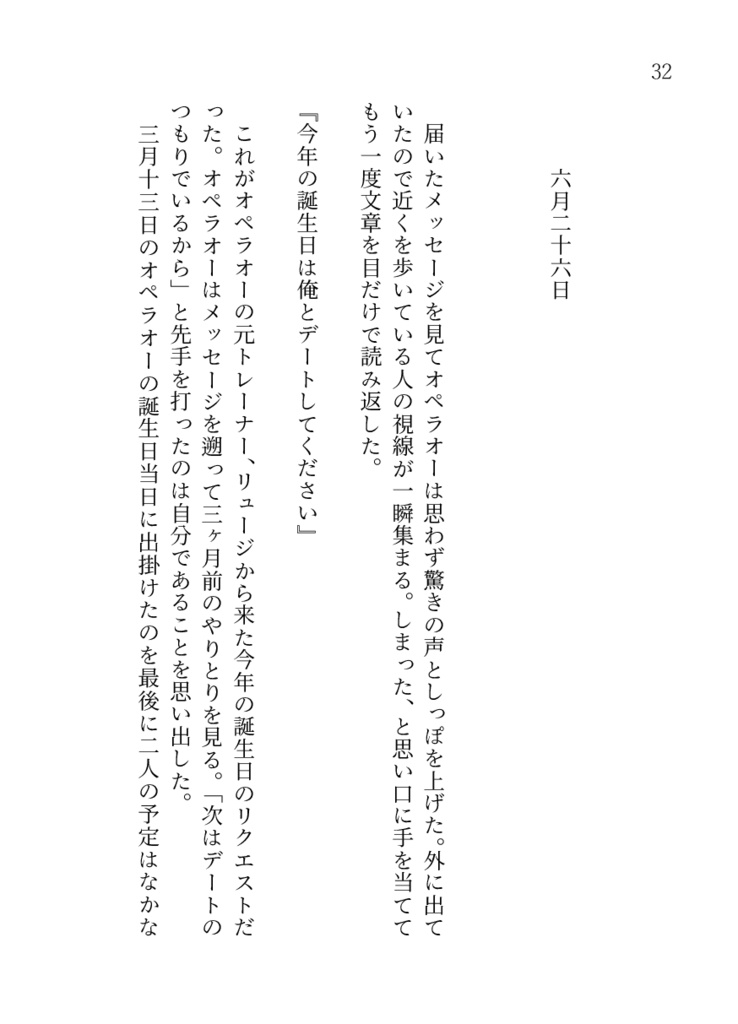 32

六月二十六日

届いたメッセージを見てオペラオーは思わず驚きの声としっぽを上げた。外に出ていたので近くを歩いている人の視線が一瞬集まる。しまった、と思い口に手を当ててもう一度文章を目だけで読み返した。

『今年の誕生日は俺とデートしてください』

これがオペラオーの元トレーナー、リュージから来た今年の誕生日のリクエストだった。オペラオーはメッセージを遡って三ヶ月前のやりとりを見る。「次はデートのつもりでいるから」と先手を打ったのは自分であることを思い出した。

三月十三日のオペラオーの誕生日当日に出掛けたのを最後に二人の予定はなかな